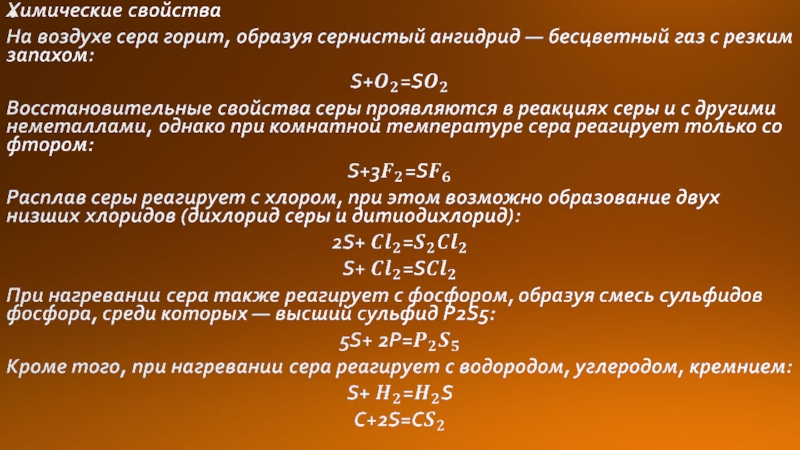 Химические свойства

На воздухе сера горит, образуя сернистый ангидрид — бесцветный газ с резким запахом:

$S+O_2=SO_2$

Восстановительные свойства серы проявляются в реакциях серы и с другими неметаллами, однако при комнатной температуре сера реагирует только со фтором:

$S+3F_2=SF_6$

Расплав серы реагирует с хлором, при этом возможно образование двух низших хлоридов (дихлорид серы и дитиодихлорид):

$2S+ Cl_2=S_2Cl_2$

$S+ Cl_2=SCl_2$

При нагревании сера также реагирует с фосфором, образуя смесь сульфидов фосфора, среди которых — высший сульфид P2S5:

$5S+ 2P=P_2S_5$

Кроме того, при нагревании сера реагирует с водородом, углеродом, кремнием:

$S+ H_2=H_2S$

$C+2S=CS_2$